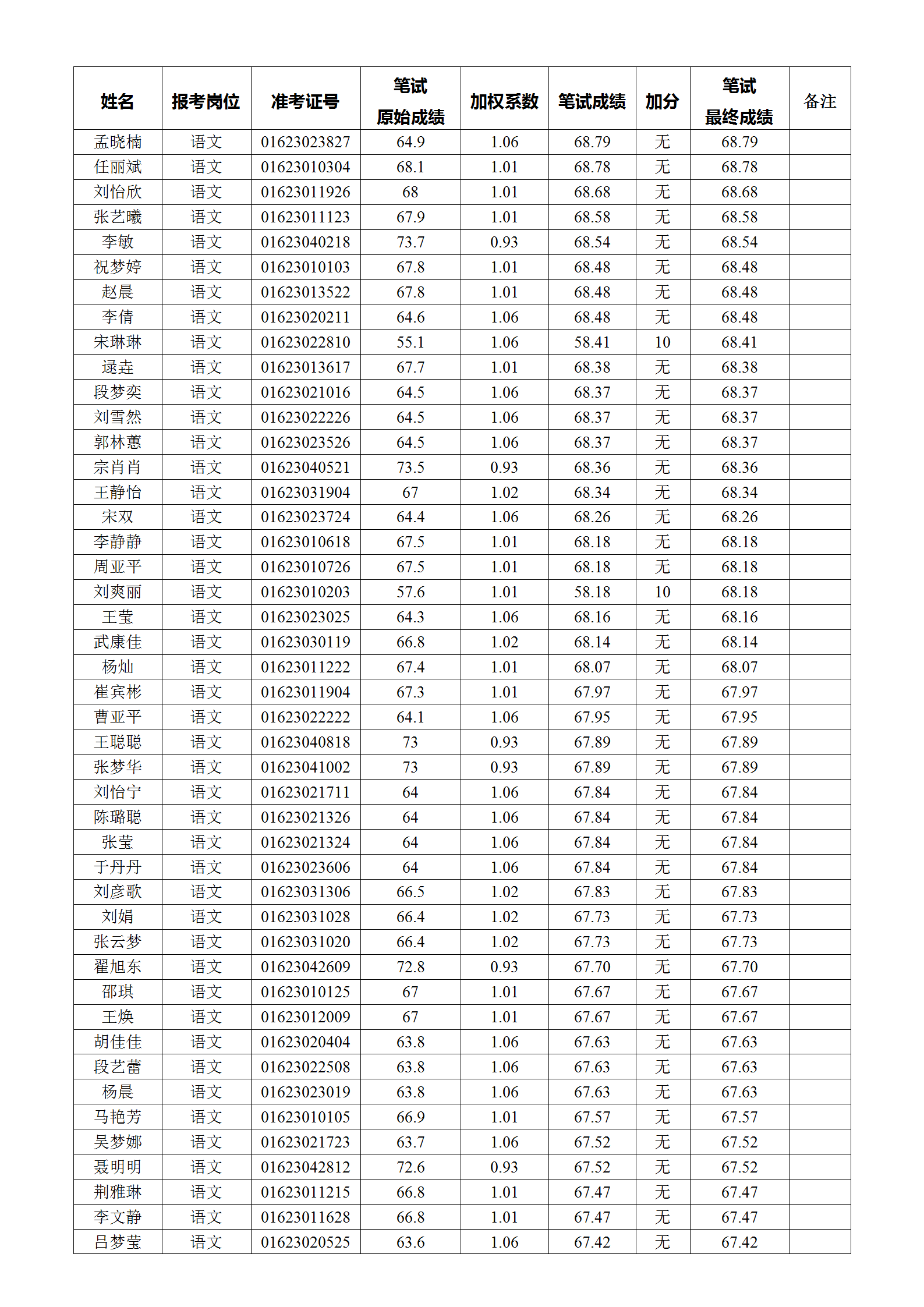 | 姓名 | 报考岗位 | 准考证号 | 笔试原始成绩 | 加权系数 | 笔试成绩 | 加分 | 笔试最终成绩 | 备注 |
|---|---|---|---|---|---|---|---|---|
| 孟晓楠 | 语文 | 01623023827 | 64.9 | 1.06 | 68.79 | 无 | 68.79 | |
| 任丽斌 | 语文 | 01623010304 | 68.1 | 1.01 | 68.78 | 无 | 68.78 | |
| 刘怡欣 | 语文 | 01623011926 | 68 | 1.01 | 68.68 | 无 | 68.68 | |
| 张艺曦 | 语文 | 01623011123 | 67.9 | 1.01 | 68.58 | 无 | 68.58 | |
| 李敏 | 语文 | 01623040218 | 73.7 | 0.93 | 68.54 | 无 | 68.54 | |
| 祝梦婷 | 语文 | 01623010103 | 67.8 | 1.01 | 68.48 | 无 | 68.48 | |
| 赵晨 | 语文 | 01623013522 | 67.8 | 1.01 | 68.48 | 无 | 68.48 | |
| 李倩 | 语文 | 01623020211 | 64.6 | 1.06 | 68.48 | 无 | 68.48 | |
| 宋琳琳 | 语文 | 01623022810 | 55.1 | 1.06 | 58.41 | 10 | 68.41 | |
| 逯垚 | 语文 | 01623013617 | 67.7 | 1.01 | 68.38 | 无 | 68.38 | |
| 段梦奕 | 语文 | 01623021016 | 64.5 | 1.06 | 68.37 | 无 | 68.37 | |
| 刘雪然 | 语文 | 01623022226 | 64.5 | 1.06 | 68.37 | 无 | 68.37 | |
| 郭林蕙 | 语文 | 01623023526 | 64.5 | 1.06 | 68.37 | 无 | 68.37 | |
| 宗肖肖 | 语文 | 01623040521 | 73.5 | 0.93 | 68.36 | 无 | 68.36 | |
| 王静怡 | 语文 | 01623031904 | 67 | 1.02 | 68.34 | 无 | 68.34 | |
| 宋双 | 语文 | 01623023724 | 64.4 | 1.06 | 68.26 | 无 | 68.26 | |
| 李静静 | 语文 | 01623010618 | 67.5 | 1.01 | 68.18 | 无 | 68.18 | |
| 周亚平 | 语文 | 01623010726 | 67.5 | 1.01 | 68.18 | 无 | 68.18 | |
| 刘爽丽 | 语文 | 01623010203 | 57.6 | 1.01 | 58.18 | 10 | 68.18 | |
| 王莹 | 语文 | 01623023025 | 64.3 | 1.06 | 68.16 | 无 | 68.16 | |
| 武康佳 | 语文 | 01623030119 | 66.8 | 1.02 | 68.14 | 无 | 68.14 | |
| 杨灿 | 语文 | 01623011222 | 67.4 | 1.01 | 68.07 | 无 | 68.07 | |
| 崔宾彬 | 语文 | 01623011904 | 67.3 | 1.01 | 67.97 | 无 | 67.97 | |
| 曹亚平 | 语文 | 01623022222 | 64.1 | 1.06 | 67.95 | 无 | 67.95 | |
| 王聪聪 | 语文 | 01623040818 | 73 | 0.93 | 67.89 | 无 | 67.89 | |
| 张梦华 | 语文 | 01623041002 | 73 | 0.93 | 67.89 | 无 | 67.89 | |
| 刘怡宁 | 语文 | 01623021711 | 64 | 1.06 | 67.84 | 无 | 67.84 | |
| 陈璐聪 | 语文 | 01623021326 | 64 | 1.06 | 67.84 | 无 | 67.84 | |
| 张莹 | 语文 | 01623021324 | 64 | 1.06 | 67.84 | 无 | 67.84 | |
| 于丹丹 | 语文 | 01623023606 | 64 | 1.06 | 67.84 | 无 | 67.84 | |
| 刘彦歌 | 语文 | 01623031306 | 66.5 | 1.02 | 67.83 | 无 | 67.83 | |
| 刘娟 | 语文 | 01623031028 | 66.4 | 1.02 | 67.73 | 无 | 67.73 | |
| 张云梦 | 语文 | 01623031020 | 66.4 | 1.02 | 67.73 | 无 | 67.73 | |
| 翟旭东 | 语文 | 01623042609 | 72.8 | 0.93 | 67.70 | 无 | 67.70 | |
| 邵琪 | 语文 | 01623010125 | 67 | 1.01 | 67.67 | 无 | 67.67 | |
| 王焕 | 语文 | 01623012009 | 67 | 1.01 | 67.67 | 无 | 67.67 | |
| 胡佳佳 | 语文 | 01623020404 | 63.8 | 1.06 | 67.63 | 无 | 67.63 | |
| 段艺蕾 | 语文 | 01623022508 | 63.8 | 1.06 | 67.63 | 无 | 67.63 | |
| 杨晨 | 语文 | 01623023019 | 63.8 | 1.06 | 67.63 | 无 | 67.63 | |
| 马艳芳 | 语文 | 01623010105 | 66.9 | 1.01 | 67.57 | 无 | 67.57 | |
| 吴梦娜 | 语文 | 01623021723 | 63.7 | 1.06 | 67.52 | 无 | 67.52 | |
| 聂明明 | 语文 | 01623042812 | 72.6 | 0.93 | 67.52 | 无 | 67.52 | |
| 荆雅琳 | 语文 | 01623011215 | 66.8 | 1.01 | 67.47 | 无 | 67.47 | |
| 李文静 | 语文 | 01623011628 | 66.8 | 1.01 | 67.47 | 无 | 67.47 | |
| 吕梦莹 | 语文 | 01623020525 | 63.6 | 1.06 | 67.42 | 无 | 67.42 | |